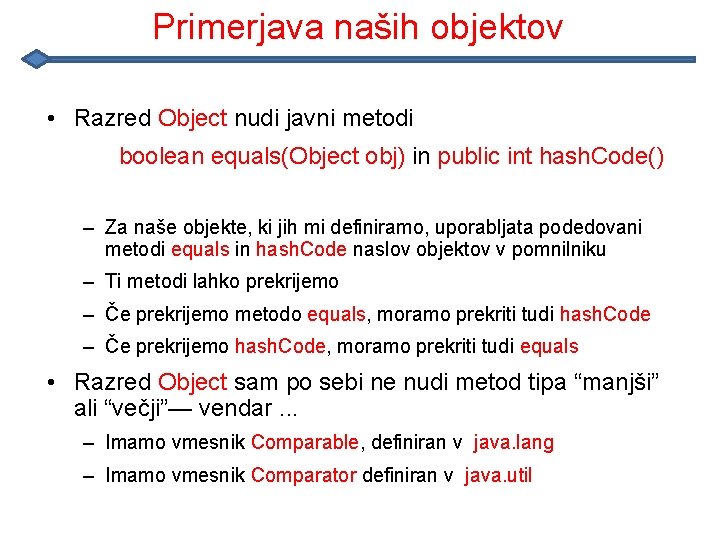 Primerjava naših objektov

• Razred Object nudi javni metodi

boolean equals(Object obj) in public int hashCode()

– Za naše objekte, ki jih mi definiramo, uporabljata podedovani metodi equals in hashCode naslov objektov v pomnilniku

– Ti metodi lahko prekrijemo

– Če prekrijemo metodo equals, moramo prekriti tudi hashCode

– Če prekrijemo hashCode, moramo prekriti tudi equals

• Razred Object sam po sebi ne nudi metod tipa “manjši” ali “večji”— vendar ...

– Imamo vmesnik Comparable, definiran v java.lang

– Imamo vmesnik Comparator definiran v java.util